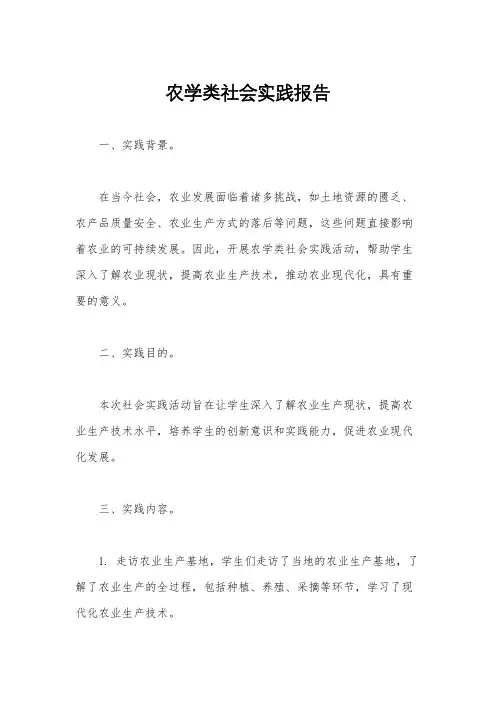 农学类社会实践报告

一、实践背景。

在当今社会，农业发展面临着诸多挑战，如土地资源的匮乏、农产品质量安全、农业生产方式的落后等问题，这些问题直接影响着农业的可持续发展。因此，开展农学类社会实践活动，帮助学生深入了解农业现状，提高农业生产技术，推动农业现代化，具有重要的意义。

二、实践目的。

本次社会实践活动旨在让学生深入了解农业生产现状，提高农业生产技术水平，培养学生的创新意识和实践能力，促进农业现代化发展。

三、实践内容。

1. 走访农业生产基地，学生们走访了当地的农业生产基地，了解了农业生产的全过程，包括种植、养殖、采摘等环节，学习了现代化农业生产技术。